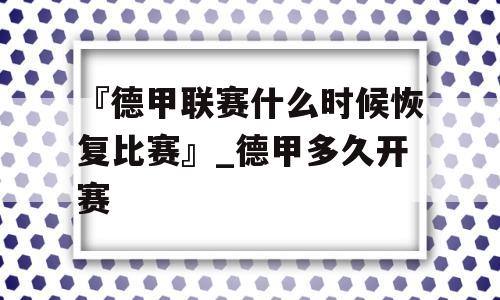 『德甲联赛什么时候恢复比赛』_德甲多久开赛